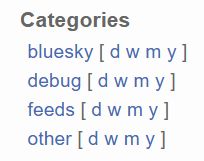 Categories

bluesky [ d w m y ]
debug [ d w m y ]
feeds [ d w m y ]
other [ d w m y ]